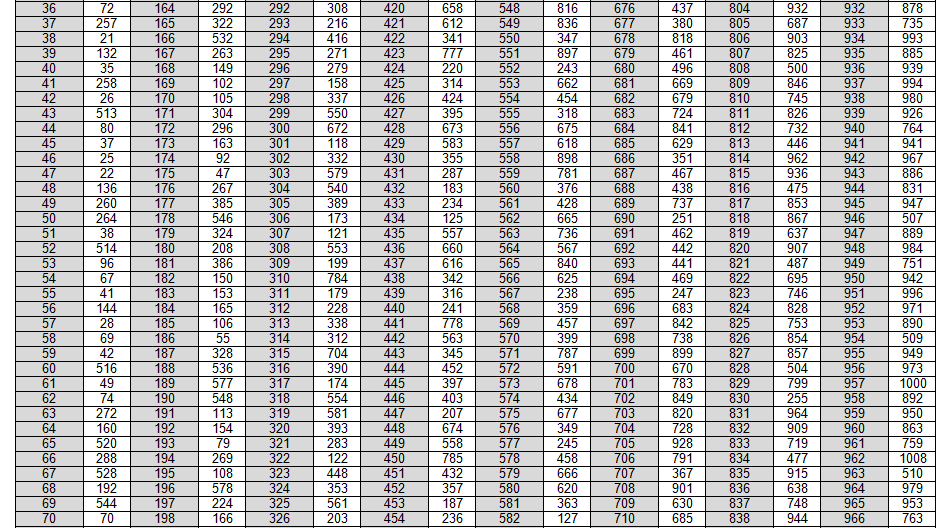 | 36 | 72 | 164 | 292 | 292 | 308 | 420 | 658 | 548 | 816 | 676 | 437 | 804 | 932 | 932 | 878 |
|---|---|---|---|---|---|---|---|---|---|---|---|---|---|---|---|
| 37 | 257 | 165 | 322 | 293 | 216 | 421 | 612 | 549 | 836 | 677 | 380 | 805 | 687 | 933 | 735 |
| 38 | 21 | 166 | 532 | 294 | 416 | 422 | 341 | 550 | 347 | 678 | 818 | 806 | 903 | 934 | 993 |
| 39 | 132 | 167 | 263 | 295 | 271 | 423 | 777 | 551 | 897 | 679 | 461 | 807 | 825 | 935 | 885 |
| 40 | 35 | 168 | 149 | 296 | 279 | 424 | 220 | 552 | 243 | 680 | 496 | 808 | 500 | 936 | 939 |
| 41 | 258 | 169 | 102 | 297 | 158 | 425 | 314 | 553 | 662 | 681 | 669 | 809 | 846 | 937 | 994 |
| 42 | 26 | 170 | 105 | 298 | 337 | 426 | 424 | 554 | 454 | 682 | 679 | 810 | 745 | 938 | 980 |
| 43 | 513 | 171 | 304 | 299 | 550 | 427 | 395 | 555 | 318 | 683 | 724 | 811 | 826 | 939 | 926 |
| 44 | 80 | 172 | 296 | 300 | 672 | 428 | 673 | 556 | 675 | 684 | 841 | 812 | 732 | 940 | 764 |
| 45 | 37 | 173 | 163 | 301 | 118 | 429 | 583 | 557 | 618 | 685 | 629 | 813 | 446 | 941 | 941 |
| 46 | 25 | 174 | 92 | 302 | 332 | 430 | 355 | 558 | 898 | 686 | 351 | 814 | 962 | 942 | 967 |
| 47 | 22 | 175 | 47 | 303 | 579 | 431 | 287 | 559 | 781 | 687 | 467 | 815 | 936 | 943 | 886 |
| 48 | 136 | 176 | 267 | 304 | 540 | 432 | 183 | 560 | 376 | 688 | 438 | 816 | 475 | 944 | 831 |
| 49 | 260 | 177 | 385 | 305 | 389 | 433 | 234 | 561 | 428 | 689 | 737 | 817 | 853 | 945 | 947 |
| 50 | 264 | 178 | 546 | 306 | 173 | 434 | 125 | 562 | 665 | 690 | 251 | 818 | 867 | 946 | 507 |
| 51 | 38 | 179 | 324 | 307 | 121 | 435 | 557 | 563 | 736 | 691 | 462 | 819 | 637 | 947 | 889 |
| 52 | 514 | 180 | 208 | 308 | 553 | 436 | 660 | 564 | 567 | 692 | 442 | 820 | 907 | 948 | 984 |
| 53 | 96 | 181 | 386 | 309 | 199 | 437 | 616 | 565 | 840 | 693 | 441 | 821 | 487 | 949 | 751 |
| 54 | 67 | 182 | 150 | 310 | 784 | 438 | 342 | 566 | 625 | 694 | 469 | 822 | 695 | 950 | 942 |
| 55 | 41 | 183 | 153 | 311 | 179 | 439 | 316 | 567 | 238 | 695 | 247 | 823 | 746 | 951 | 996 |
| 56 | 144 | 184 | 165 | 312 | 228 | 440 | 241 | 568 | 359 | 696 | 683 | 824 | 828 | 952 | 971 |
| 57 | 28 | 185 | 106 | 313 | 338 | 441 | 778 | 569 | 457 | 697 | 842 | 825 | 753 | 953 | 890 |
| 58 | 69 | 186 | 55 | 314 | 312 | 442 | 563 | 570 | 399 | 698 | 738 | 826 | 854 | 954 | 509 |
| 59 | 42 | 187 | 328 | 315 | 704 | 443 | 345 | 571 | 787 | 699 | 899 | 827 | 857 | 955 | 949 |
| 60 | 516 | 188 | 536 | 316 | 390 | 444 | 452 | 572 | 591 | 700 | 670 | 828 | 504 | 956 | 973 |
| 61 | 49 | 189 | 577 | 317 | 174 | 445 | 397 | 573 | 678 | 701 | 783 | 829 | 799 | 957 | 1000 |
| 62 | 74 | 190 | 548 | 318 | 554 | 446 | 403 | 574 | 434 | 702 | 849 | 830 | 255 | 958 | 892 |
| 63 | 272 | 191 | 113 | 319 | 581 | 447 | 207 | 575 | 677 | 703 | 820 | 831 | 964 | 959 | 950 |
| 64 | 160 | 192 | 154 | 320 | 393 | 448 | 674 | 576 | 349 | 704 | 728 | 832 | 909 | 960 | 863 |
| 65 | 520 | 193 | 79 | 321 | 283 | 449 | 558 | 577 | 245 | 705 | 928 | 833 | 719 | 961 | 759 |
| 66 | 288 | 194 | 269 | 322 | 122 | 450 | 785 | 578 | 458 | 706 | 791 | 834 | 477 | 962 | 1008 |
| 67 | 528 | 195 | 108 | 323 | 448 | 451 | 432 | 579 | 666 | 707 | 367 | 835 | 915 | 963 | 510 |
| 68 | 192 | 196 | 578 | 324 | 353 | 452 | 357 | 580 | 620 | 708 | 901 | 836 | 638 | 964 | 979 |
| 69 | 544 | 197 | 224 | 325 | 561 | 453 | 187 | 581 | 363 | 709 | 630 | 837 | 748 | 965 | 953 |
| 70 | 70 | 198 | 166 | 326 | 203 | 454 | 236 | 582 | 127 | 710 | 685 | 838 | 944 | 966 | 763 |